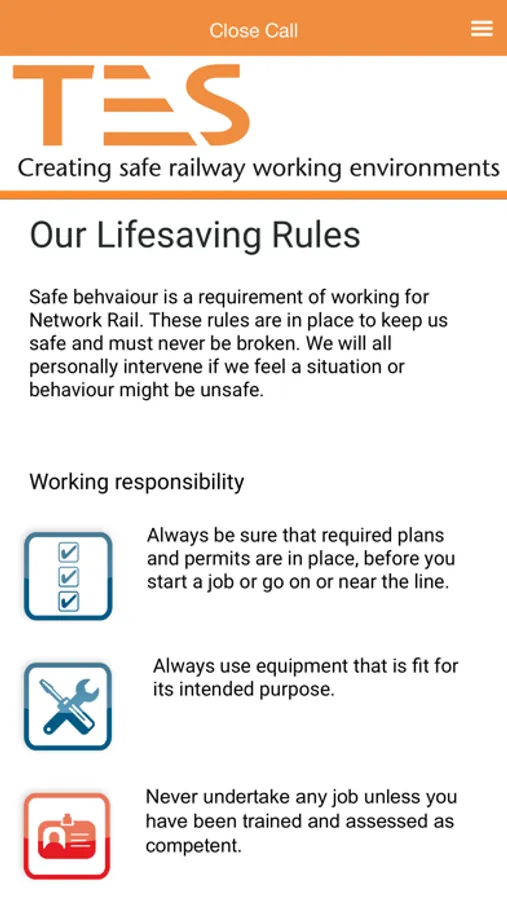 Close Call

TES

Creating safe railway working environments

Our Lifesaving Rules

Safe behvaiour is a requirement of working for Network Rail. These rules are in place to keep us safe and must never be broken. We will all personally intervene if we feel a situation or behaviour might be unsafe.

Working responsibility

Always be sure that required plans and permits are in place, before you start a job or go on or near the line.

Always use equipment that is fit for its intended purpose.

Never undertake any job unless you have been trained and assessed as competent.